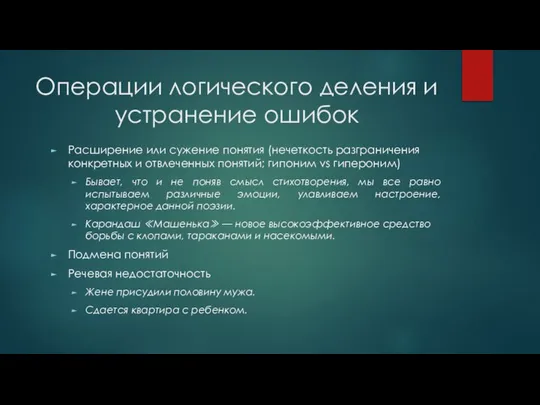 Операции логического деления и устранение ошибок

Расширение или сужение понятия (нечеткость разграничения конкретных и отвлеченных понятий; гипоним vs гипероним)

Бывает, что и не поняв смысл стихотворения, мы все равно испытываем различные эмоции, улавливаем настроение, характерное данной поэзии.

Карандаш «Машенька» — новое высокоэффективное средство борьбы с клопами, тараканами и насекомыми.

Подмена понятий

Речевая недостаточность

Жене присудили половину мужа.

Сдается квартира с ребенком.